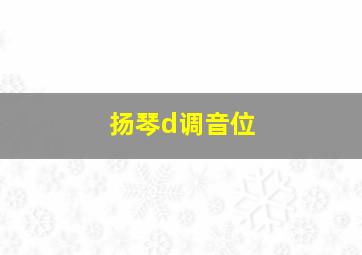 扬琴d调音位